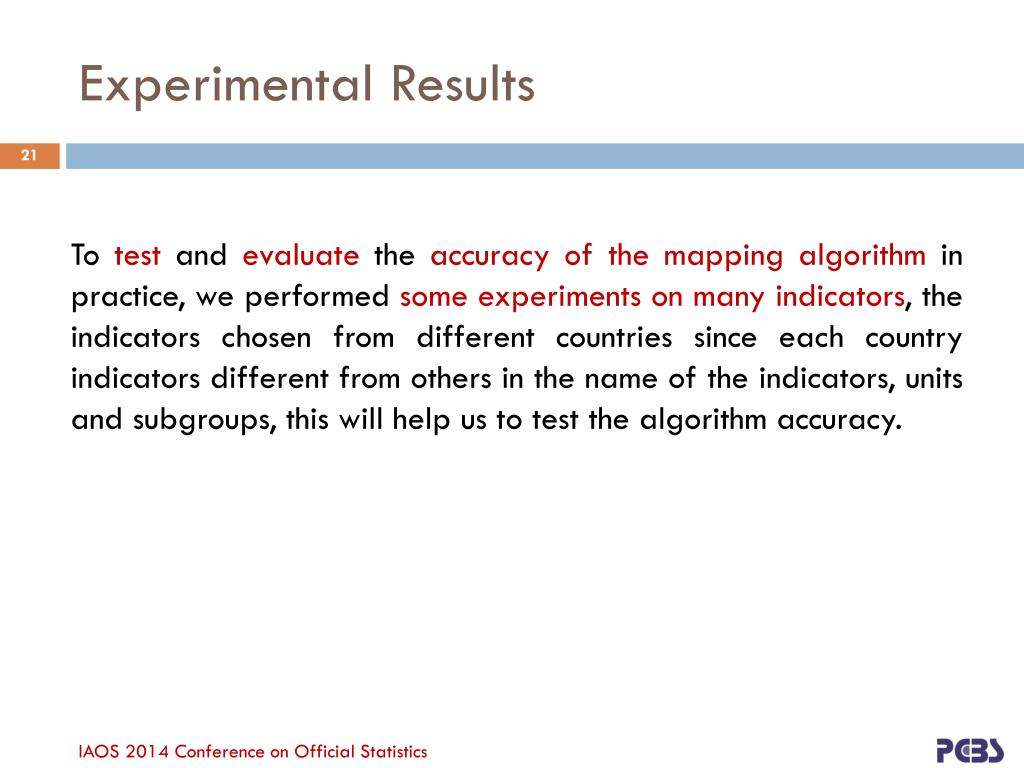 Experimental Results

21

To test and evaluate the accuracy of the mapping algorithm in practice, we performed some experiments on many indicators, the indicators chosen from different countries since each country indicators different from others in the name of the indicators, units and subgroups, this will help us to test the algorithm accuracy.

IAOS 2014 Conference on Official Statistics

PCBS